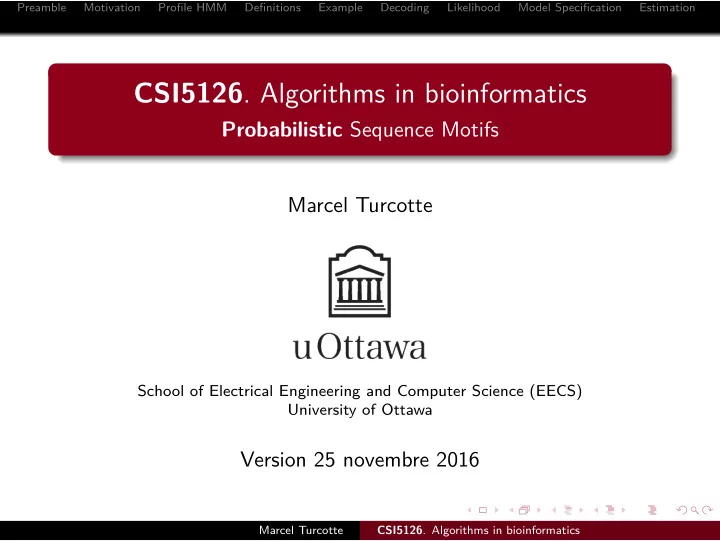 Preamble Motivation Profile HMM Definitions Example Decoding Likelihood Model Specification Estimation

CSI5126. Algorithms in bioinformatics
Probabilistic Sequence Motifs

Marcel Turcotte

uOttawa

School of Electrical Engineering and Computer Science (EECS)
University of Ottawa

Version 25 novembre 2016

Marcel Turcotte CSI5126. Algorithms in bioinformatics